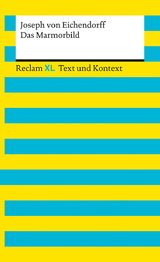 Joseph von Eichendorff
Das Marmorbild

Reclam XL Text und Kontext